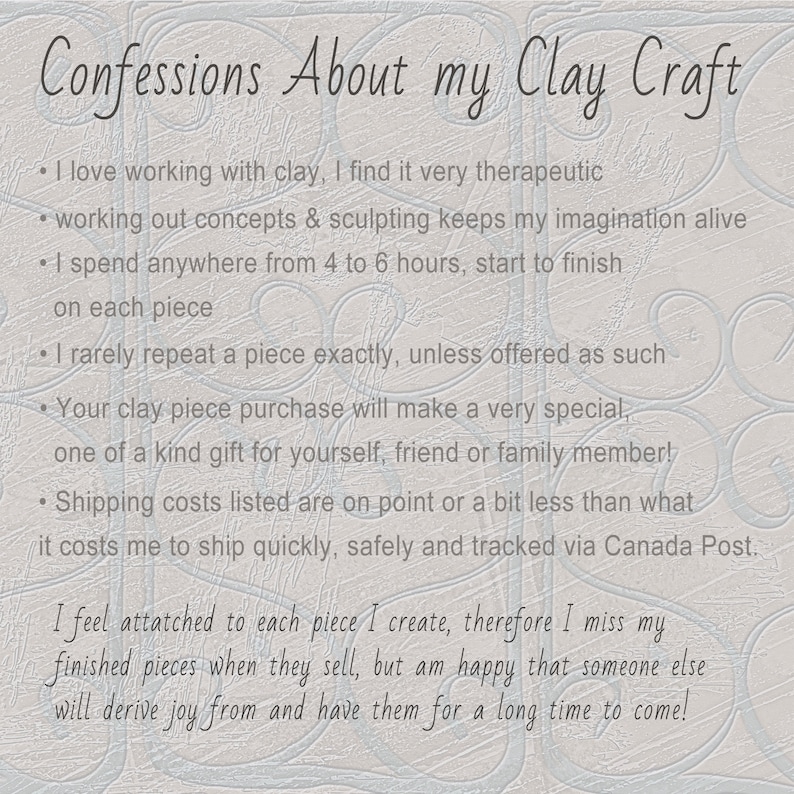 Confessions About my Clay Craft

• I love working with clay, I find it very therapeutic

• working out concepts & sculpting keeps my imagination alive

• I spend anywhere from 4 to 6 hours, start to finish on each piece

• I rarely repeat a piece exactly, unless offered as such

• Your clay piece purchase will make a very special, one of a kind gift for yourself, friend or family member!

• Shipping costs listed are on point or a bit less than what it costs me to ship quickly, safely and tracked via Canada Post.

I feel attatched to each piece I create, therefore I miss my finished pieces when they sell, but am happy that someone else will derive joy from and have them for a long time to come!